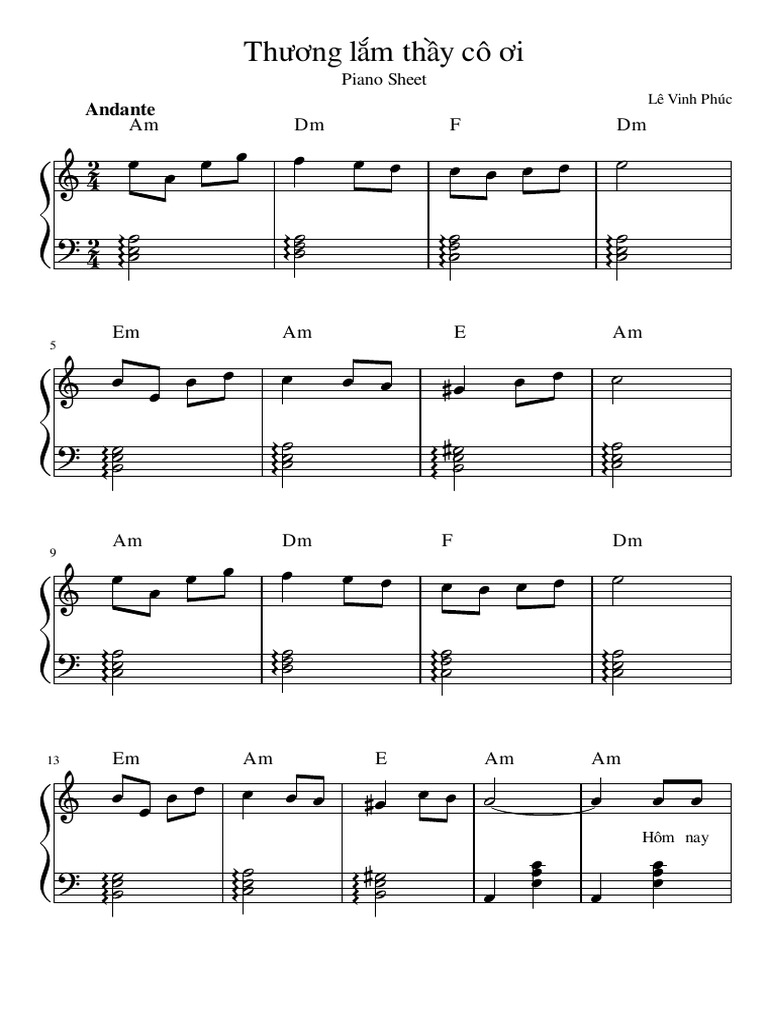 Thương lắm thầy cô ơi

Piano Sheet

Lê Vinh Phúc

Andante

Am Dm F Dm

5

Em Am E Am

9

Am Dm F Dm

13

Em Am E Am Am

Hôm nay